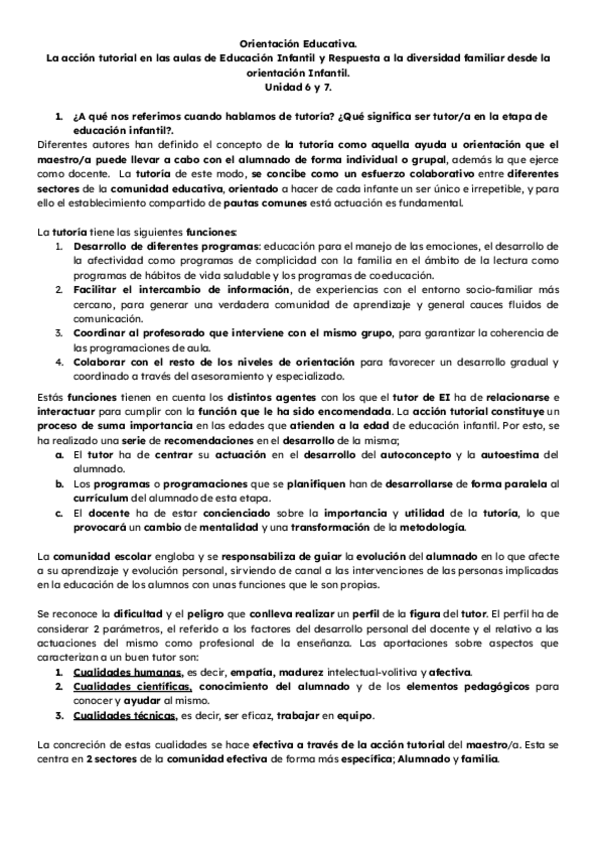 Orientación Educativa.
La acción tutorial en las aulas de Educación Infantil y Respuesta a la diversidad familiar desde la orientación Infantil.
Unidad 6 y 7.

1. ¿A qué nos referimos cuando hablamos de tutoría? ¿Qué significa ser tutor/a en la etapa de educación infantil?.

Diferentes autores han definido el concepto de la tutoría como aquella ayuda u orientación que el maestro/a puede llevar a cabo con el alumnado de forma individual o grupal, además la que ejerce como docente. La tutoría de este modo, se concibe como un esfuerzo colaborativo entre diferentes sectores de la comunidad educativa, orientado a hacer de cada infante un ser único e irrepetible, y para ello el establecimiento compartido de pautas comunes está actuación es fundamental.

La tutoría tiene las siguientes funciones:
1. Desarrollo de diferentes programas: educación para el manejo de las emociones, el desarrollo de la afectividad como programas de complicidad con la familia en el ámbito de la lectura como programas de hábitos de vida saludable y los programas de coeducación.
2. Facilitar el intercambio de información, de experiencias con el entorno socio-familiar más cercano, para generar una verdadera comunidad de aprendizaje y general cauces fluidos de comunicación.
3. Coordinar al profesorado que interviene con el mismo grupo, para garantizar la coherencia de las programaciones de aula.
4. Colaborar con el resto de los niveles de orientación para favorecer un desarrollo gradual y coordinado a través del asesoramiento y especializado.

Estás funciones tienen en cuenta los distintos agentes con los que el tutor de EI ha de relacionarse e interactuar para cumplir con la función que le ha sido encomendada. La acción tutorial constituye un proceso de suma importancia en las edades que atienden a la edad de educación infantil. Por esto, se ha realizado una serie de recomendaciones en el desarrollo de la misma;
a. El tutor ha de centrar su actuación en el desarrollo del autoconcepto y la autoestima del alumnado.
b. Los programas o programaciones que se planifiquen han de desarrollarse de forma paralela al currículum del alumnado de esta etapa.
c. El docente ha de estar concienciado sobre la importancia y utilidad de la tutoría, lo que provocará un cambio de mentalidad y una transformación de la metodología.

La comunidad escolar engloba y se responsabiliza de guiar la evolución del alumnado en lo que afecte a su aprendizaje y evolución personal, sirviendo de canal a las intervenciones de las personas implicadas en la educación de los alumnos con unas funciones que le son propias.

Se reconoce la dificultad y el peligro que conlleva realizar un perfil de la figura del tutor. El perfil ha de considerar 2 parámetros, el referido a los factores del desarrollo personal del docente y el relativo a las actuaciones del mismo como profesional de la enseñanza. Las aportaciones sobre aspectos que caracterizan a un buen tutor son:
1. Cualidades humanas, es decir, empatía, madurez intelectual-volitiva y afectiva.
2. Cualidades científicas, conocimiento del alumnado y de los elementos pedagógicos para conocer y ayudar al mismo.
3. Cualidades técnicas, es decir, ser eficaz, trabajar en equipo.

La concreción de estas cualidades se hace efectiva a través de la acción tutorial del maestro/a. Esta se centra en 2 sectores de la comunidad efectiva de forma más específica; Alumnado y familia.